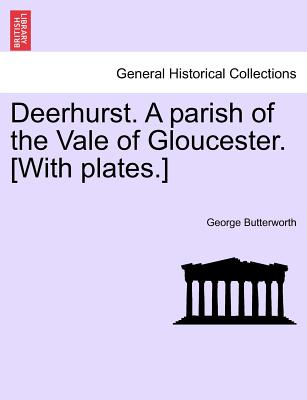 BRITISH LIBRARY

General Historical Collections

Deerhurst. A parish of the Vale of Gloucester. [With plates.]

George Butterworth